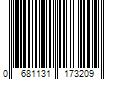 0 681131 173209